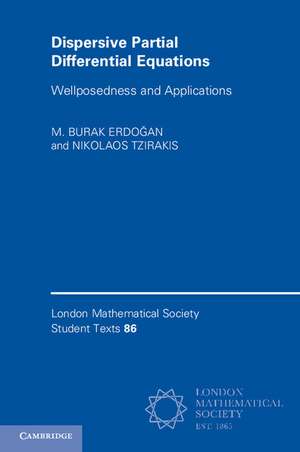 Dispersive Partial Differential Equations

Wellposedness and Applications

M. BURAK ERDOĞAN
and NIKOLAOS TZIRAKIS

London Mathematical Society
Student Texts 86

LONDON
MATHEMATICAL
SOCIETY
EST. 1865

CAMBRIDGE